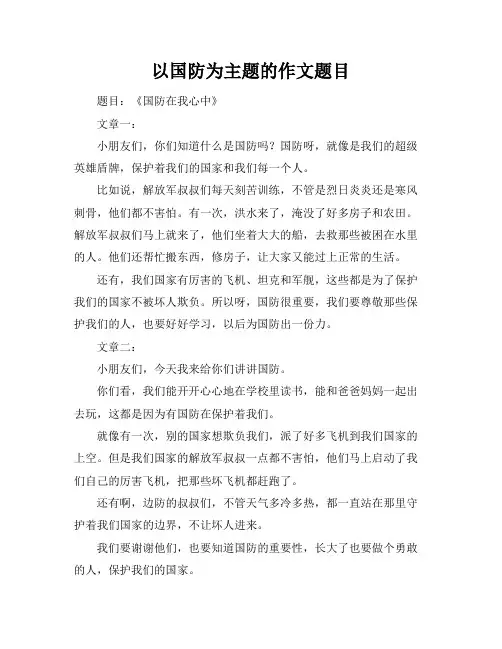 以国防为主题的作文题目

题目：《国防在我心中》

文章一：

小朋友们，你们知道什么是国防吗？国防呀，就像是我们的超级英雄盾牌，保护着我们的国家和我们每一个人。

比如说，解放军叔叔们每天刻苦训练，不管是烈日炎炎还是寒风刺骨，他们都不害怕。有一次，洪水来了，淹没了好多房子和农田。解放军叔叔们马上就来了，他们坐着大大的船，去救那些被困在水里的人。他们还帮忙搬东西，修房子，让大家又能过上正常的生活。

还有，我们国家有厉害的飞机、坦克和军舰，这些都是为了保护我们的国家不被坏人欺负。所以呀，国防很重要，我们要尊敬那些保护我们的人，也要好好学习，以后为国防出一份力。

文章二：

小朋友们，今天我来给你们讲讲国防。

你们看，我们能开开心心地在学校里读书，能和爸爸妈妈一起出去玩，这都是因为有国防在保护着我们。

就像有一次，别的国家想欺负我们，派了好多飞机到我们国家的上空。但是我们国家的解放军叔叔一点都不害怕，他们马上启动了我们自己的厉害飞机，把那些坏飞机都赶跑了。

还有啊，边防的叔叔们，不管天气多冷多热，都一直站在那里守护着我们国家的边界，不让坏人进来。

我们要谢谢他们，也要知道国防的重要性，长大了也要做个勇敢的人，保护我们的国家。